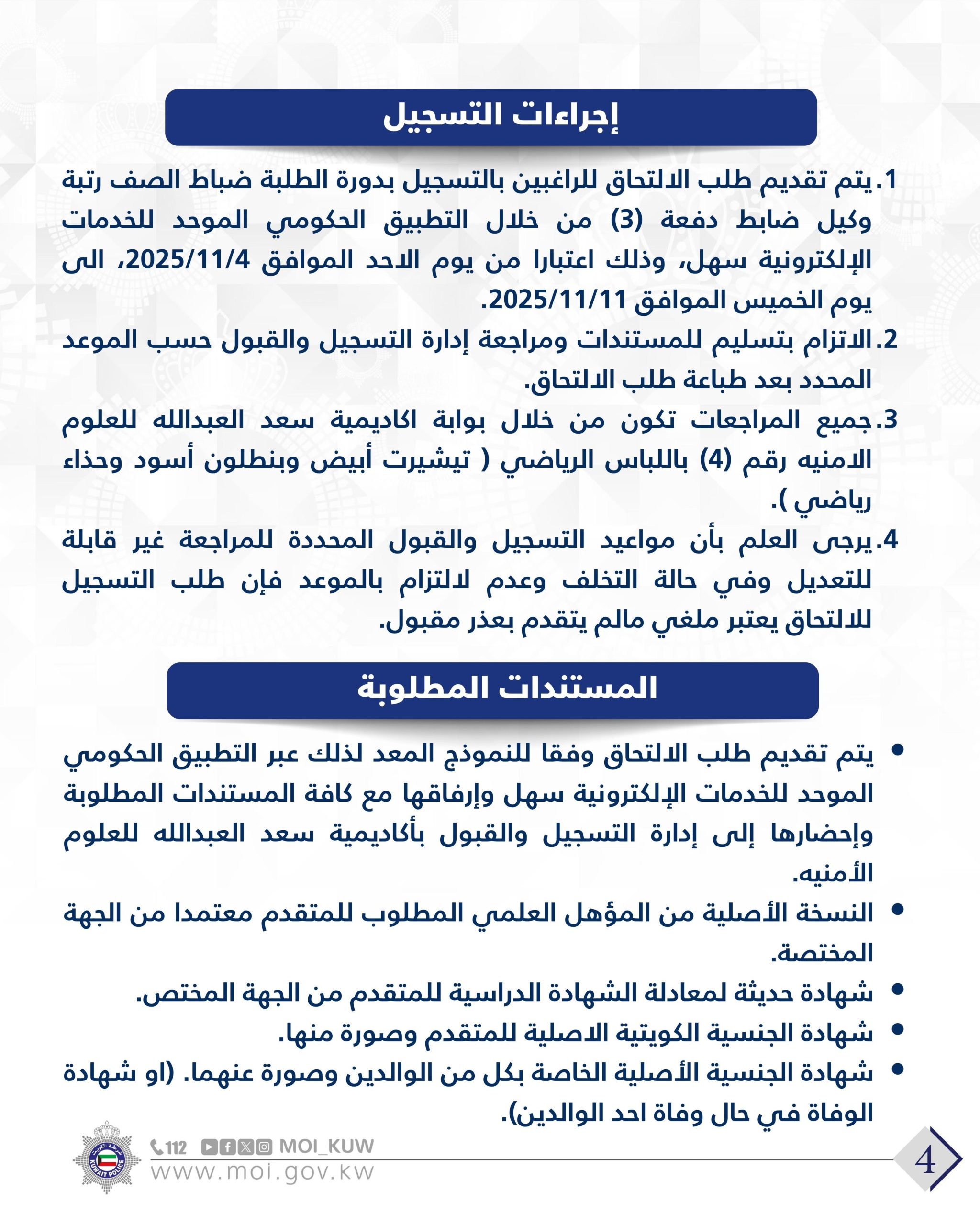 إجراءات التسجيل

1. يتم تقديم طلب الالتحاق للراغبين بالتسجيل بدورة الطلبة ضباط الصف رتبة وكيل ضابط دفعة (3) من خلال التطبيق الحكومي الموحد للخدمات الإلكترونية سهل، وذلك اعتبارا من يوم الاحد الموافق 2025/11/4، الى يوم الخميس الموافق 2025/11/11.

2. الاتزام بتسليم للمستندات ومراجعة إدارة التسجيل والقبول حسب الموعد المحدد بعد طباعة طلب الالتحاق.

3. جميع المراجعات تكون من خلال بوابة اكاديمية سعد العبدالله للعلوم الامنيه رقم (4) باللباس الرياضي ( تيشيرت أبيض وبنطلون أسود وحذاء رياضي ).

4. يرجى العلم بأن مواعيد التسجيل والقبول المحددة للمراجعة غير قابلة للتعديل وفي حالة التخلف وعدم لالتزام بالموعد فإن طلب التسجيل للالتحاق يعتبر ملغي مالم يتقدم بعذر مقبول.

المستندات المطلوبة

• يتم تقديم طلب الالتحاق وفقا للنموذج المعد لذلك عبر التطبيق الحكومي الموحد للخدمات الإلكترونية سهل وإرفاقها مع كافة المستندات المطلوبة وإحضارها إلى إدارة التسجيل والقبول بأكاديمية سعد العبدالله للعلوم الأمنيه.

• النسخة الأصلية من المؤهل العلمي المطلوب للمتقدم معتمدا من الجهة المختصة.

• شهادة حديثة لمعادلة الشهادة الدراسية للمتقدم من الجهة المختص.

• شهادة الجنسية الكويتية الاصلية للمتقدم وصورة منها.

• شهادة الجنسية الأصلية الخاصة بكل من الوالدين وصورة عنهما. (او شهادة الوفاة في حال وفاة احد الوالدين).

KUWAIT POLICE
112 MOI_KUW
www.moi.gov.kw
4